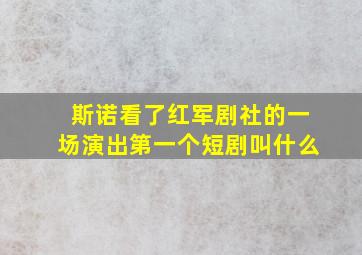 斯诺看了红军剧社的一场演出第一个短剧叫什么